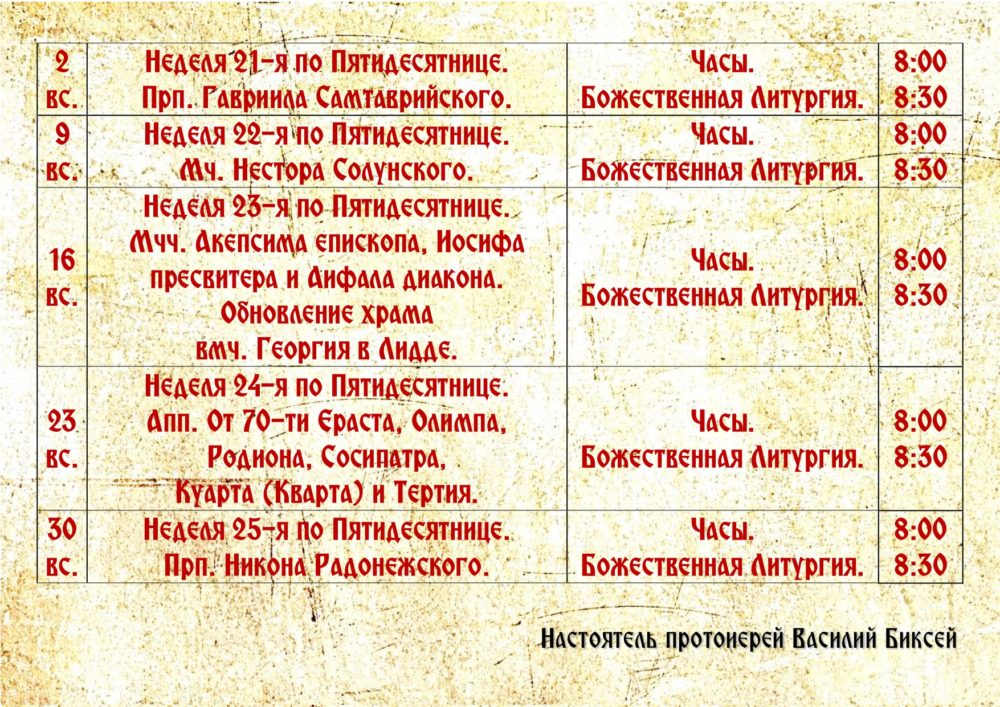 | 2 вс. | Неделя 21-я по Пятидесятнице. Прп. Гавриила Самтаврийского. | Часы. Божественная Литургия. | 8:00 8:30 |
|---|---|---|---|
| 9 вс. | Неделя 22-я по Пятидесятнице. Мч. Нестора Солунского. | Часы. Божественная Литургия. | 8:00 8:30 |
| 16 вс. | Неделя 23-я по Пятидесятнице. Мчч. Акепсима епископа, Иосифа пресвитера и Аифала диакона. Обновление храма вмч. Георгия в Лидде. | Часы. Божественная Литургия. | 8:00 8:30 |
| 23 вс. | Неделя 24-я по Пятидесятнице. Апп. От 70-ти Ераста, Олимпа, Родиона, Сосипатра, Куарта (Кварта) и Тертия. | Часы. Божественная Литургия. | 8:00 8:30 |
| 30 вс. | Неделя 25-я по Пятидесятнице. Прп. Никона Радонежского. | Часы. Божественная Литургия. | 8:00 8:30 |

Настоятель протоиерей Василий Биксей